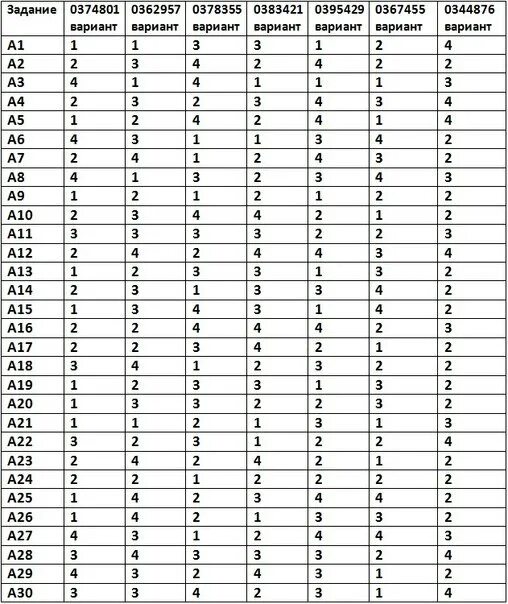 | Задание | 0374801 вариант | 0362957 вариант | 0378355 вариант | 0383421 вариант | 0395429 вариант | 0367455 вариант | 0344876 вариант |
|---|---|---|---|---|---|---|---|
| A1 | 1 | 1 | 3 | 3 | 1 | 2 | 4 |
| A2 | 2 | 3 | 4 | 2 | 4 | 2 | 2 |
| A3 | 4 | 1 | 4 | 1 | 1 | 1 | 3 |
| A4 | 2 | 3 | 2 | 3 | 4 | 3 | 4 |
| A5 | 1 | 2 | 4 | 2 | 4 | 1 | 4 |
| A6 | 4 | 3 | 1 | 1 | 3 | 4 | 2 |
| A7 | 2 | 4 | 1 | 2 | 4 | 3 | 2 |
| A8 | 4 | 1 | 3 | 2 | 3 | 4 | 3 |
| A9 | 1 | 2 | 1 | 2 | 1 | 2 | 2 |
| A10 | 2 | 3 | 4 | 4 | 2 | 1 | 2 |
| A11 | 3 | 3 | 3 | 3 | 2 | 2 | 3 |
| A12 | 2 | 4 | 2 | 4 | 4 | 3 | 4 |
| A13 | 1 | 2 | 3 | 3 | 1 | 3 | 2 |
| A14 | 2 | 3 | 1 | 3 | 3 | 4 | 2 |
| A15 | 1 | 3 | 4 | 3 | 1 | 4 | 2 |
| A16 | 2 | 2 | 4 | 4 | 4 | 2 | 3 |
| A17 | 2 | 2 | 3 | 4 | 2 | 1 | 2 |
| A18 | 3 | 4 | 1 | 2 | 3 | 2 | 2 |
| A19 | 1 | 2 | 3 | 3 | 1 | 3 | 2 |
| A20 | 1 | 3 | 3 | 2 | 2 | 3 | 2 |
| A21 | 1 | 1 | 2 | 1 | 3 | 1 | 3 |
| A22 | 3 | 2 | 3 | 1 | 2 | 2 | 4 |
| A23 | 2 | 4 | 2 | 4 | 2 | 1 | 2 |
| A24 | 2 | 2 | 1 | 2 | 2 | 2 | 2 |
| A25 | 1 | 4 | 2 | 3 | 4 | 4 | 2 |
| A26 | 1 | 4 | 2 | 1 | 3 | 3 | 2 |
| A27 | 4 | 3 | 1 | 2 | 4 | 4 | 3 |
| A28 | 3 | 4 | 3 | 3 | 3 | 2 | 4 |
| A29 | 4 | 3 | 2 | 4 | 3 | 1 | 2 |
| A30 | 3 | 3 | 4 | 2 | 3 | 1 | 4 |